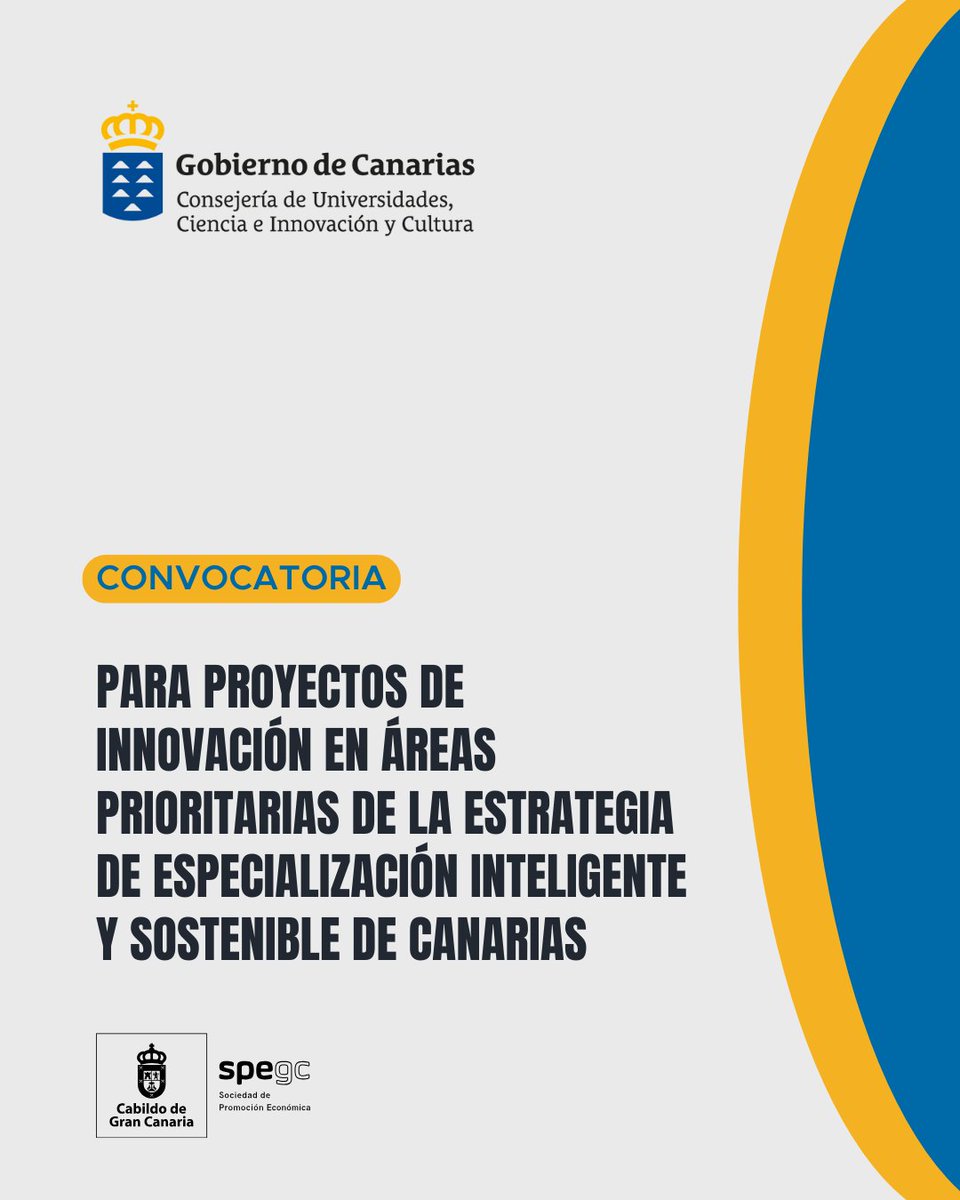 Gobierno de Canarias
Consejería de Universidades,
Ciencia e Innovación y Cultura

CONVOCATORIA

PARA PROYECTOS DE INNOVACIÓN EN ÁREAS PRIORITARIAS DE LA ESTRATEGIA DE ESPECIALIZACIÓN INTELIGENTE Y SOSTENIBLE DE CANARIAS

Cabildo de
Gran Canaria

spegc
Sociedad de
Promoción Económica